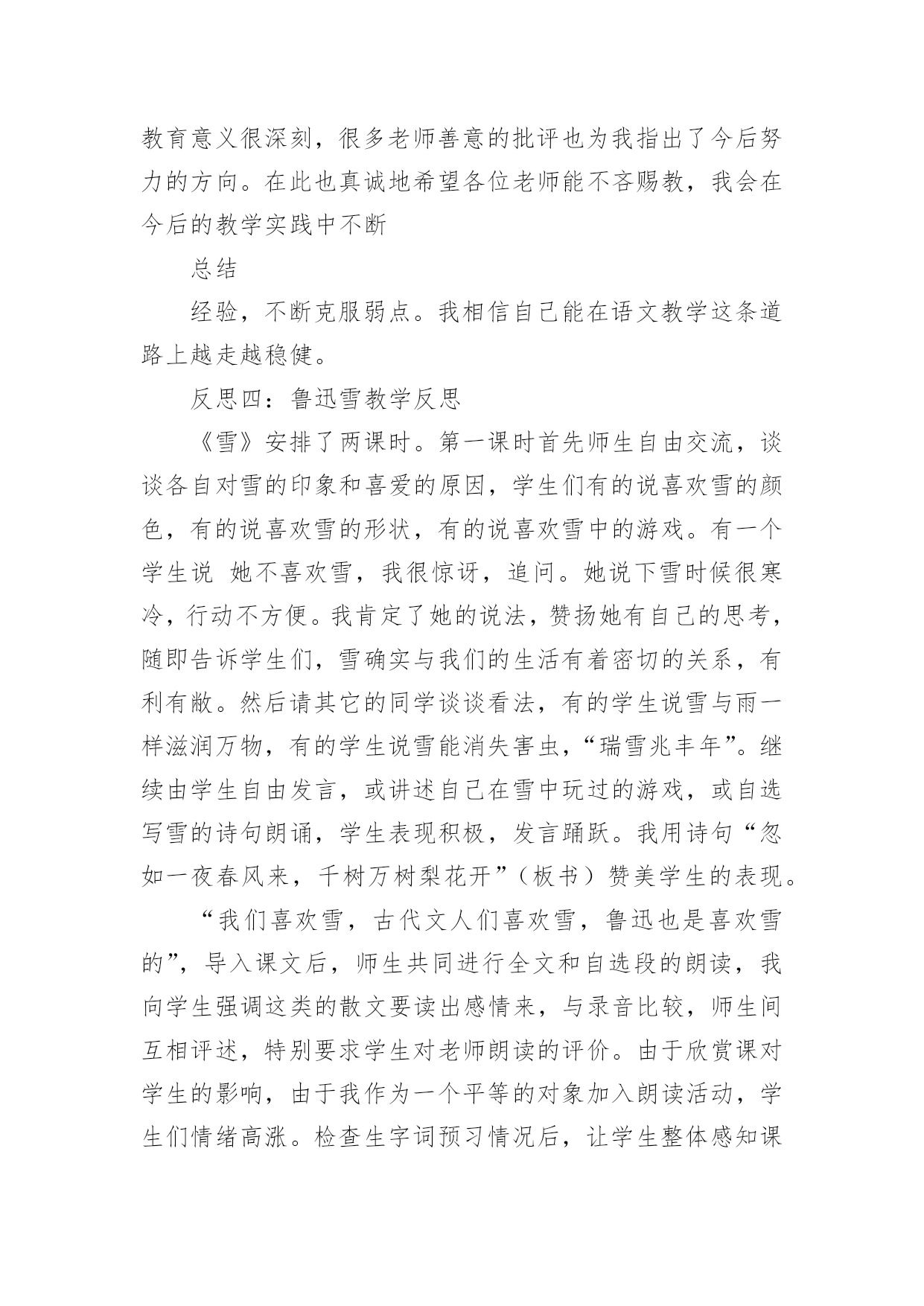 教育意义很深刻，很多老师善意的批评也为我指出了今后努力的方向。在此也真诚地希望各位老师能不吝赐教，我会在今后的教学实践中不断

总结

经验，不断克服弱点。我相信自己能在语文教学这条道路上越走越稳健。

反思四：鲁迅雪教学反思

《雪》安排了两课时。第一课时首先师生自由交流，谈谈各自对雪的印象和喜爱的原因，学生们有的说喜欢雪的颜色，有的说喜欢雪的形状，有的说喜欢雪中的游戏。有一个学生说 她不喜欢雪，我很惊讶，追问。她说下雪时候很寒冷，行动不方便。我肯定了她的说法，赞扬她有自己的思考，随即告诉学生们，雪确实与我们的生活有着密切的关系，有利有敝。然后请其它的同学谈谈看法，有的学生说雪与雨一样滋润万物，有的学生说雪能消失害虫，“瑞雪兆丰年”。继续由学生自由发言，或讲述自己在雪中玩过的游戏，或自选写雪的诗句朗诵，学生表现积极，发言踊跃。我用诗句“忽如一夜春风来，千树万树梨花开”（板书）赞美学生的表现。

“我们喜欢雪，古代文人们喜欢雪，鲁迅也是喜欢雪的”，导入课文后，师生共同进行全文和自选段的朗读，我向学生强调这类的散文要读出感情来，与录音比较，师生间互相评述，特别要求学生对老师朗读的评价。由于欣赏课对学生的影响，由于我作为一个平等的对象加入朗读活动，学生们情绪高涨。检查生字词预习情况后，让学生整体感知课